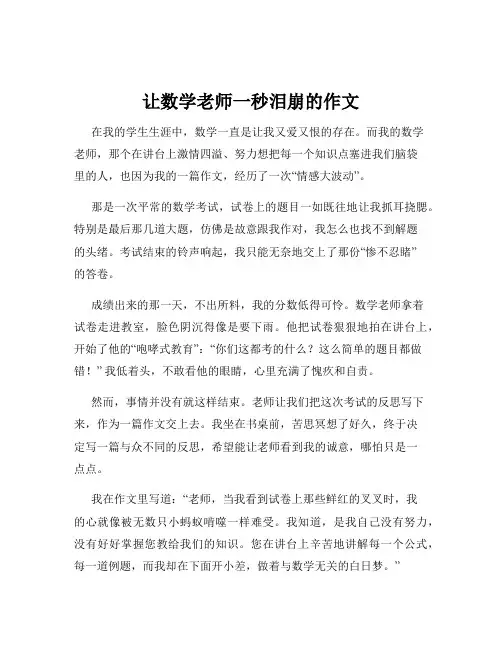 让数学老师一秒泪崩的作文

在我的学生生涯中，数学一直是让我又爱又恨的存在。而我的数学老师，那个在讲台上激情四溢、努力想把每一个知识点塞进我们脑袋里的人，也因为我的一篇作文，经历了一次“情感大波动”。

那是一次平常的数学考试，试卷上的题目一如既往地让我抓耳挠腮。特别是最后那几道大题，仿佛是故意跟我作对，我怎么也找不到解题的头绪。考试结束的铃声响起，我只能无奈地交上了那份“惨不忍睹”的答卷。

成绩出来的那一天，不出所料，我的分数低得可怜。数学老师拿着试卷走进教室，脸色阴沉得像是要下雨。他把试卷狠狠地拍在讲台上，开始了他的“咆哮式教育”：“你们这都考的什么？这么简单的题目都做错！”我低着头，不敢看他的眼睛，心里充满了愧疚和自责。

然而，事情并没有就这样结束。老师让我们把这次考试的反思写下来，作为一篇作文交上去。我坐在书桌前，苦思冥想了好久，终于决定写一篇与众不同的反思，希望能让老师看到我的诚意，哪怕只是一点点。

我在作文里写道：“老师，当我看到试卷上那些鲜红的叉叉时，我的心就像被无数只小蚂蚁啃噬一样难受。我知道，是我自己没有努力，没有好好掌握您教给我们的知识。您在讲台上辛苦地讲解每一个公式，每一道例题，而我却在下面开小差，做着与数学无关的白日梦。”